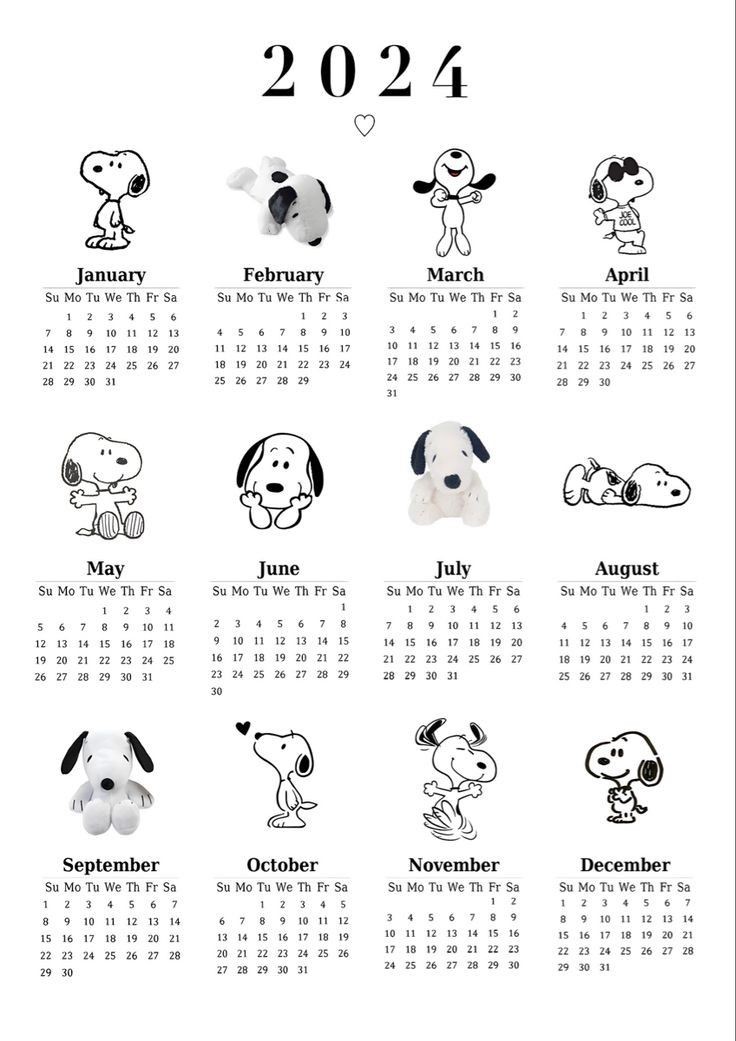 2024

JOE COOL

January

| Su | Mo | Tu | We | Th | Fr | Sa |
|---|---|---|---|---|---|---|
|  | 1 | 2 | 3 | 4 | 5 | 6 |
| 7 | 8 | 9 | 10 | 11 | 12 | 13 |
| 14 | 15 | 16 | 17 | 18 | 19 | 20 |
| 21 | 22 | 23 | 24 | 25 | 26 | 27 |
| 28 | 29 | 30 | 31 |  |  |  |

February

| Su | Mo | Tu | We | Th | Fr | Sa |
|---|---|---|---|---|---|---|
|  |  |  |  | 1 | 2 | 3 |
| 4 | 5 | 6 | 7 | 8 | 9 | 10 |
| 11 | 12 | 13 | 14 | 15 | 16 | 17 |
| 18 | 19 | 20 | 21 | 22 | 23 | 24 |
| 25 | 26 | 27 | 28 | 29 |  |  |

March

| Su | Mo | Tu | We | Th | Fr | Sa |
|---|---|---|---|---|---|---|
|  |  |  |  |  | 1 | 2 |
| 3 | 4 | 5 | 6 | 7 | 8 | 9 |
| 10 | 11 | 12 | 13 | 14 | 15 | 16 |
| 17 | 18 | 19 | 20 | 21 | 22 | 23 |
| 24 | 25 | 26 | 27 | 28 | 29 | 30 |
| 31 |  |  |  |  |  |  |

April

| Su | Mo | Tu | We | Th | Fr | Sa |
|---|---|---|---|---|---|---|
|  | 1 | 2 | 3 | 4 | 5 | 6 |
| 7 | 8 | 9 | 10 | 11 | 12 | 13 |
| 14 | 15 | 16 | 17 | 18 | 19 | 20 |
| 21 | 22 | 23 | 24 | 25 | 26 | 27 |
| 28 | 29 | 30 |  |  |  |  |

May

| Su | Mo | Tu | We | Th | Fr | Sa |
|---|---|---|---|---|---|---|
|  |  |  | 1 | 2 | 3 | 4 |
| 5 | 6 | 7 | 8 | 9 | 10 | 11 |
| 12 | 13 | 14 | 15 | 16 | 17 | 18 |
| 19 | 20 | 21 | 22 | 23 | 24 | 25 |
| 26 | 27 | 28 | 29 | 30 | 31 |  |

June

| Su | Mo | Tu | We | Th | Fr | Sa |
|---|---|---|---|---|---|---|
|  |  |  |  |  |  | 1 |
| 2 | 3 | 4 | 5 | 6 | 7 | 8 |
| 9 | 10 | 11 | 12 | 13 | 14 | 15 |
| 16 | 17 | 18 | 19 | 20 | 21 | 22 |
| 23 | 24 | 25 | 26 | 27 | 28 | 29 |
| 30 |  |  |  |  |  |  |

July

| Su | Mo | Tu | We | Th | Fr | Sa |
|---|---|---|---|---|---|---|
|  | 1 | 2 | 3 | 4 | 5 | 6 |
| 7 | 8 | 9 | 10 | 11 | 12 | 13 |
| 14 | 15 | 16 | 17 | 18 | 19 | 20 |
| 21 | 22 | 23 | 24 | 25 | 26 | 27 |
| 28 | 29 | 30 | 31 |  |  |  |

August

| Su | Mo | Tu | We | Th | Fr | Sa |
|---|---|---|---|---|---|---|
|  |  |  |  | 1 | 2 | 3 |
| 4 | 5 | 6 | 7 | 8 | 9 | 10 |
| 11 | 12 | 13 | 14 | 15 | 16 | 17 |
| 18 | 19 | 20 | 21 | 22 | 23 | 24 |
| 25 | 26 | 27 | 28 | 29 | 30 | 31 |

September

| Su | Mo | Tu | We | Th | Fr | Sa |
|---|---|---|---|---|---|---|
| 1 | 2 | 3 | 4 | 5 | 6 | 7 |
| 8 | 9 | 10 | 11 | 12 | 13 | 14 |
| 15 | 16 | 17 | 18 | 19 | 20 | 21 |
| 22 | 23 | 24 | 25 | 26 | 27 | 28 |
| 29 | 30 |  |  |  |  |  |

October

| Su | Mo | Tu | We | Th | Fr | Sa |
|---|---|---|---|---|---|---|
|  |  | 1 | 2 | 3 | 4 | 5 |
| 6 | 7 | 8 | 9 | 10 | 11 | 12 |
| 13 | 14 | 15 | 16 | 17 | 18 | 19 |
| 20 | 21 | 22 | 23 | 24 | 25 | 26 |
| 27 | 28 | 29 | 30 | 31 |  |  |

November

| Su | Mo | Tu | We | Th | Fr | Sa |
|---|---|---|---|---|---|---|
|  |  |  |  |  | 1 | 2 |
| 3 | 4 | 5 | 6 | 7 | 8 | 9 |
| 10 | 11 | 12 | 13 | 14 | 15 | 16 |
| 17 | 18 | 19 | 20 | 21 | 22 | 23 |
| 24 | 25 | 26 | 27 | 28 | 29 | 30 |

December

| Su | Mo | Tu | We | Th | Fr | Sa |
|---|---|---|---|---|---|---|
| 1 | 2 | 3 | 4 | 5 | 6 | 7 |
| 8 | 9 | 10 | 11 | 12 | 13 | 14 |
| 15 | 16 | 17 | 18 | 19 | 20 | 21 |
| 22 | 23 | 24 | 25 | 26 | 27 | 28 |
| 29 | 30 | 31 |  |  |  |  |